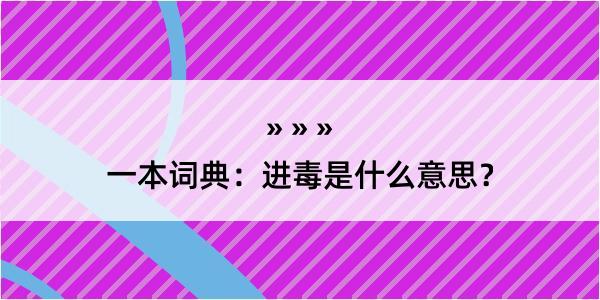 » » »
一本词典：进毒是什么意思？